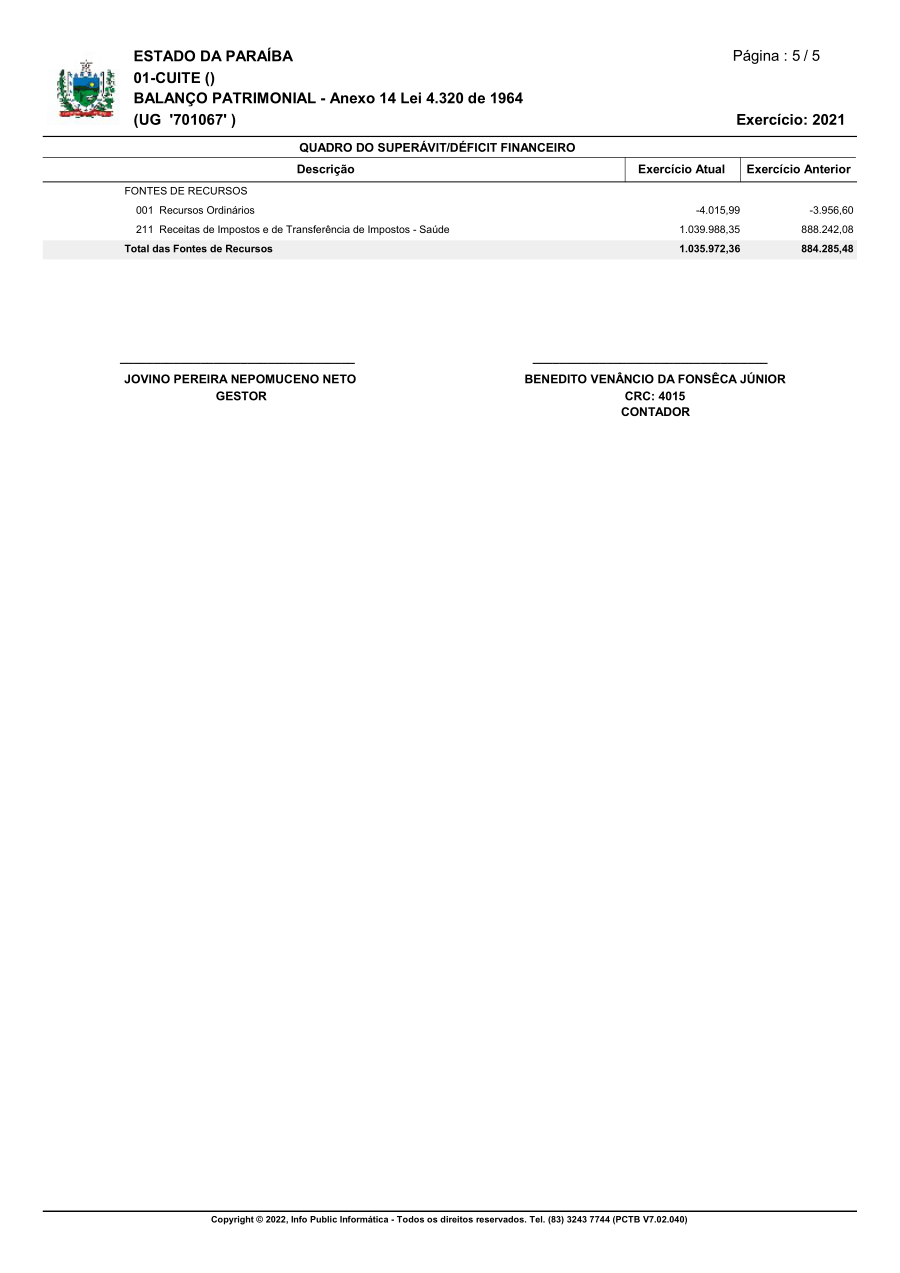 ESTADO DA PARAÍBA
01-CUITE ()
BALANÇO PATRIMONIAL - Anexo 14 Lei 4.320 de 1964
(UG '701067' )

Página : 5 / 5

Exercício: 2021

QUADRO DO SUPERÁVIT/DÉFICIT FINANCEIRO

| Descrição | Exercício Atual | Exercício Anterior |
|---|---|---|
| FONTES DE RECURSOS | | |
| 001 Recursos Ordinários | -4.015,99 | -3.956,60 |
| 211 Receitas de Impostos e de Transferência de Impostos - Saúde | 1.039.988,35 | 888.242,08 |
| Total das Fontes de Recursos | 1.035.972,36 | 884.285,48 |

JOVINO PEREIRA NEPOMUCENO NETO
GESTOR

BENEDITO VENÂNCIO DA FONSÊCA JÚNIOR
CRC: 4015
CONTADOR

Copyright © 2022, Info Public Informática - Todos os direitos reservados. Tel. (83) 3243 7744 (PCTB V7.02.040)